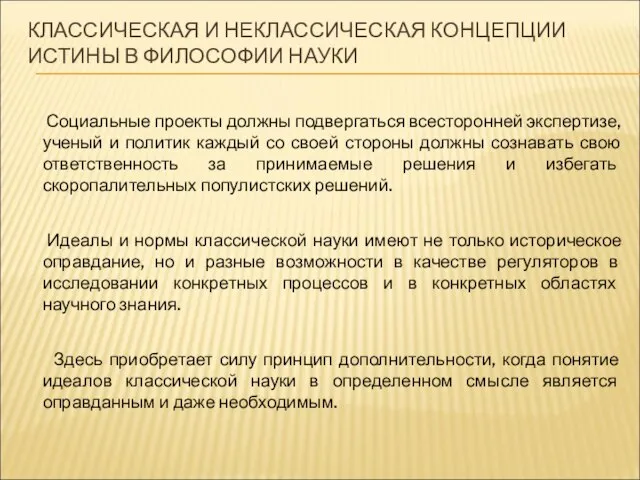 КЛАССИЧЕСКАЯ И НЕКЛАССИЧЕСКАЯ КОНЦЕПЦИИ ИСТИНЫ В ФИЛОСОФИИ НАУКИ

Социальные проекты должны подвергаться всесторонней экспертизе, ученый и политик каждый со своей стороны должны сознавать свою ответственность за принимаемые решения и избегать скоропалительных популистских решений.

Идеалы и нормы классической науки имеют не только историческое оправдание, но и разные возможности в качестве регуляторов в исследовании конкретных процессов и в конкретных областях научного знания.

Здесь приобретает силу принцип дополнительности, когда понятие идеалов классической науки в определенном смысле является оправданным и даже необходимым.